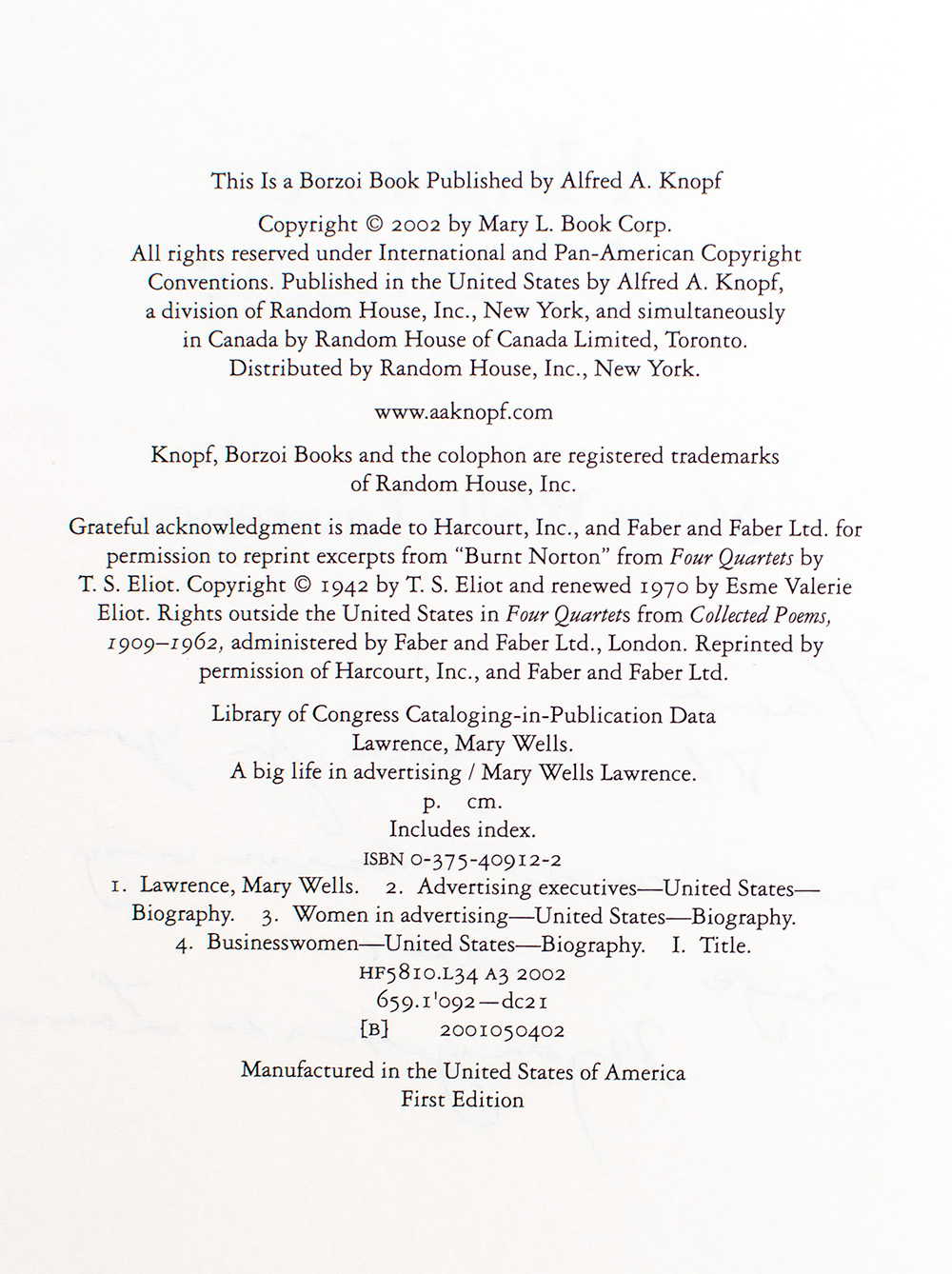 This Is a Borzoi Book Published by Alfred A. Knopf

Copyright © 2002 by Mary L. Book Corp.
All rights reserved under International and Pan-American Copyright Conventions. Published in the United States by Alfred A. Knopf, a division of Random House, Inc., New York, and simultaneously in Canada by Random House of Canada Limited, Toronto. Distributed by Random House, Inc., New York.

www.aaknopf.com

Knopf, Borzoi Books and the colophon are registered trademarks of Random House, Inc.

Grateful acknowledgment is made to Harcourt, Inc., and Faber and Faber Ltd. for permission to reprint excerpts from "Burnt Norton" from Four Quartets by T. S. Eliot. Copyright © 1942 by T. S. Eliot and renewed 1970 by Esme Valerie Eliot. Rights outside the United States in Four Quartets from Collected Poems, 1909–1962, administered by Faber and Faber Ltd., London. Reprinted by permission of Harcourt, Inc., and Faber and Faber Ltd.

Library of Congress Cataloging-in-Publication Data
Lawrence, Mary Wells.
A big life in advertising / Mary Wells Lawrence.
p. cm.
Includes index.
ISBN 0-375-40912-2
1. Lawrence, Mary Wells. 2. Advertising executives—United States—Biography. 3. Women in advertising—United States—Biography. 4. Businesswomen—United States—Biography. I. Title.
HF5810.L34 A3 2002
659.1'092—dc21
[B] 2001050402

Manufactured in the United States of America
First Edition